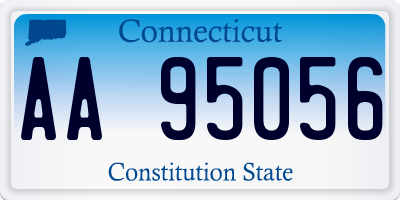 Connecticut
AA 95056
Constitution State